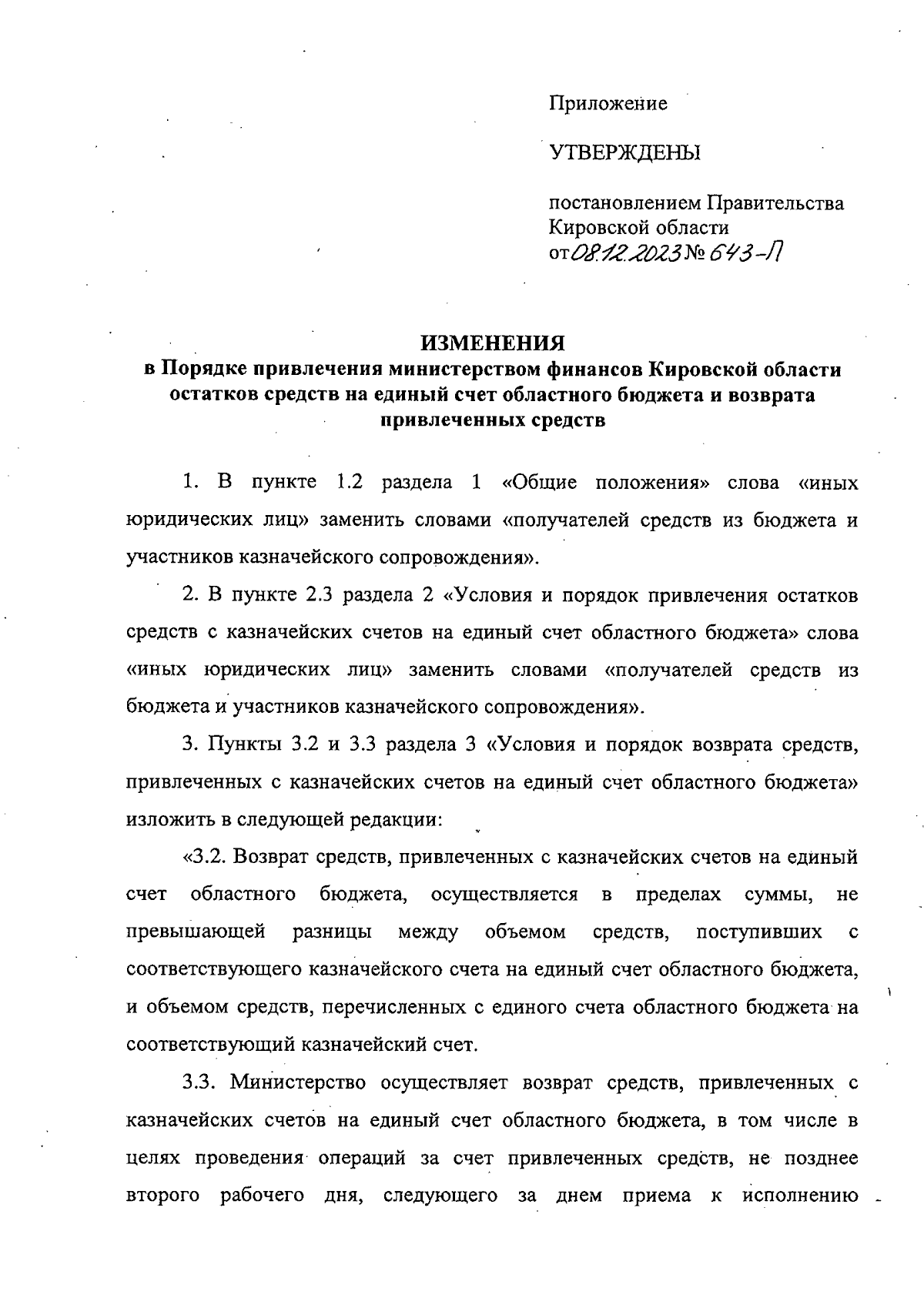 Приложение

УТВЕРЖДЕНЫ

постановлением Правительства Кировской области от 08.12.2023 № 643-П

ИЗМЕНЕНИЯ
в Порядке привлечения министерством финансов Кировской области остатков средств на единый счет областного бюджета и возврата привлеченных средств

1. В пункте 1.2 раздела 1 «Общие положения» слова «иных юридических лиц» заменить словами «получателей средств из бюджета и участников казначейского сопровождения».

2. В пункте 2.3 раздела 2 «Условия и порядок привлечения остатков средств с казначейских счетов на единый счет областного бюджета» слова «иных юридических лиц» заменить словами «получателей средств из бюджета и участников казначейского сопровождения».

3. Пункты 3.2 и 3.3 раздела 3 «Условия и порядок возврата средств, привлеченных с казначейских счетов на единый счет областного бюджета» изложить в следующей редакции:

«3.2. Возврат средств, привлеченных с казначейских счетов на единый счет областного бюджета, осуществляется в пределах суммы, не превышающей разницы между объемом средств, поступивших с соответствующего казначейского счета на единый счет областного бюджета, и объемом средств, перечисленных с единого счета областного бюджета на соответствующий казначейский счет.

3.3. Министерство осуществляет возврат средств, привлеченных с казначейских счетов на единый счет областного бюджета, в том числе в целях проведения операций за счет привлеченных средств, не позднее второго рабочего дня, следующего за днем приема к исполнению